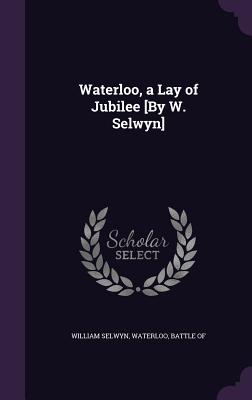 Waterloo, a Lay of Jubilee [By W. Selwyn]

Scholar
SELECT

WILLIAM SELWYN, WATERLOO, BATTLE OF